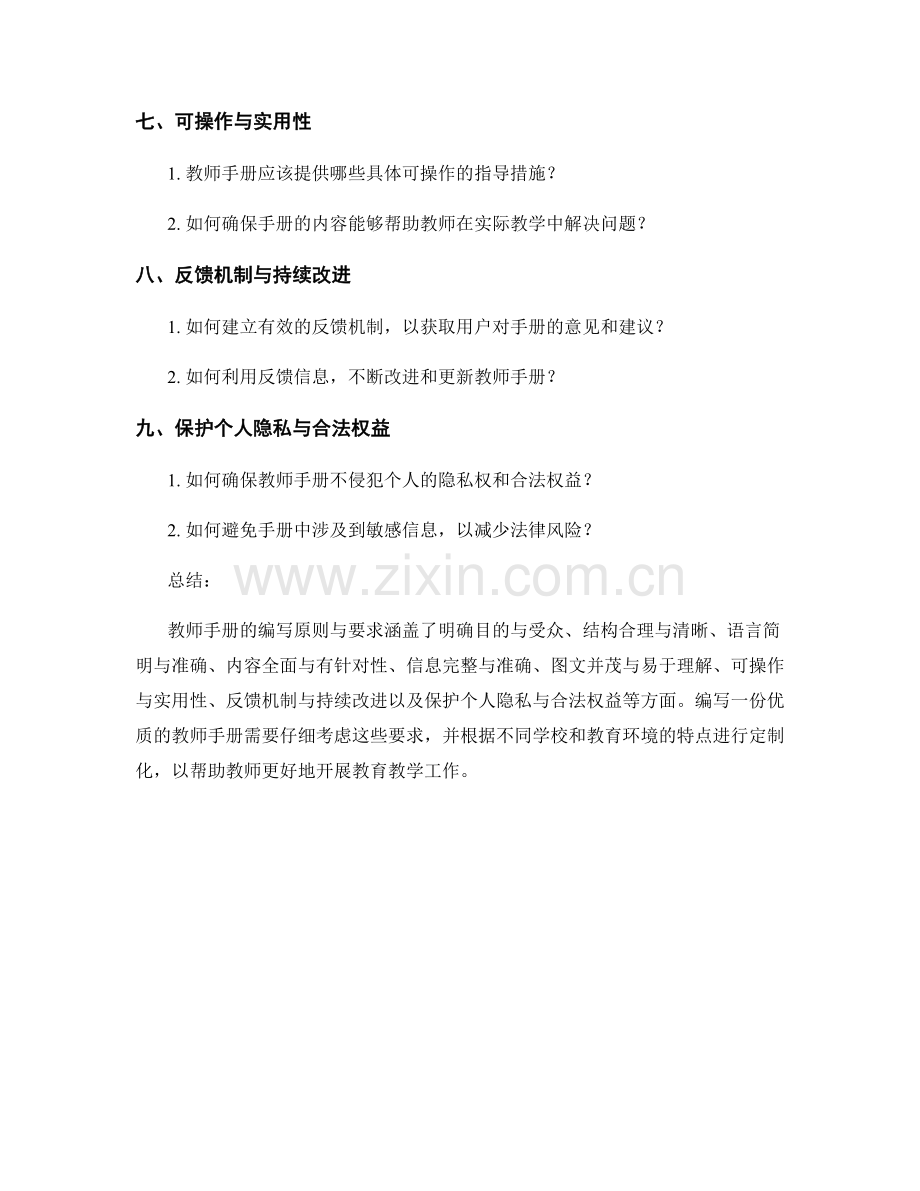 七、可操作与实用性

1. 教师手册应该提供哪些具体可操作的指导措施？

2. 如何确保手册的内容能够帮助教师在实际教学中解决问题？

八、反馈机制与持续改进

1. 如何建立有效的反馈机制，以获取用户对手册的意见和建议？

2. 如何利用反馈信息，不断改进和更新教师手册？

九、保护个人隐私与合法权益

1. 如何确保教师手册不侵犯个人的隐私权和合法权益？

2. 如何避免手册中涉及到敏感信息，以减少法律风险？

总结：

www.zixin.com.cn

教师手册的编写原则与要求涵盖了明确目的与受众、结构合理与清晰、语言简明与准确、内容全面与有针对性、信息完整与准确、图文并茂与易于理解、可操作与实用性、反馈机制与持续改进以及保护个人隐私与合法权益等方面。编写一份优质的教师手册需要仔细考虑这些要求，并根据不同学校和教育环境的特点进行定制化，以帮助教师更好地开展教育教学工作。